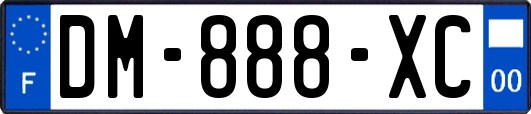 F
DM-888-XC
00